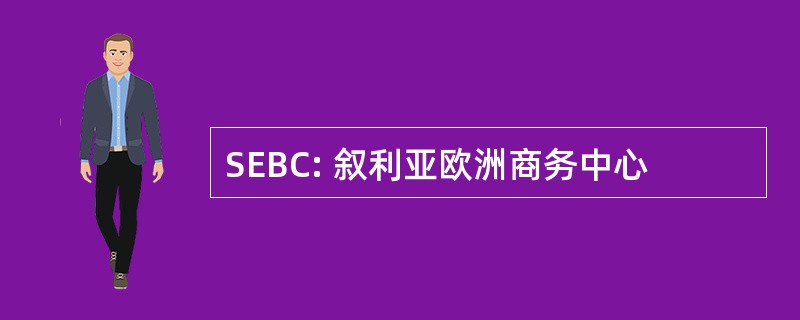 SEBC: 叙利亚欧洲商务中心